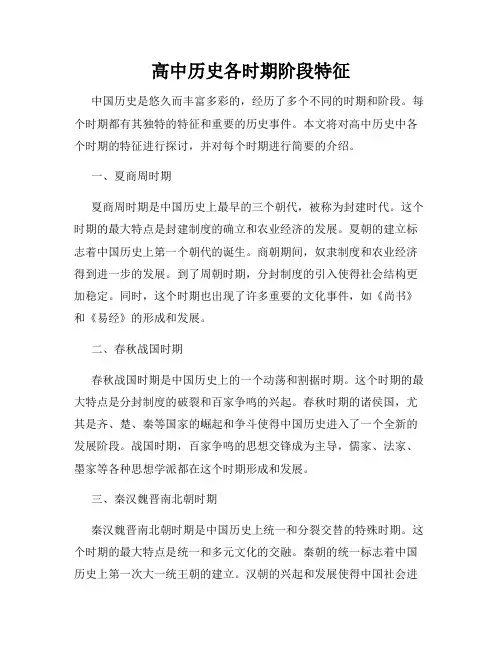 高中历史各时期阶段特征

中国历史是悠久而丰富多彩的，经历了多个不同的时期和阶段。每个时期都有其独特的特征和重要的历史事件。本文将对高中历史中各个时期的特征进行探讨，并对每个时期进行简要的介绍。

一、夏商周时期

夏商周时期是中国历史上最早的三个朝代，被称为封建时代。这个时期的最大特点是封建制度的确立和农业经济的发展。夏朝的建立标志着中国历史上第一个朝代的诞生。商朝期间，奴隶制度和农业经济得到进一步的发展。到了周朝时期，分封制度的引入使得社会结构更加稳定。同时，这个时期也出现了许多重要的文化事件，如《尚书》和《易经》的形成和发展。

二、春秋战国时期

春秋战国时期是中国历史上的一个动荡和割据时期。这个时期的最大特点是分封制度的破裂和百家争鸣的兴起。春秋时期的诸侯国，尤其是齐、楚、秦等国家的崛起和争斗使得中国历史进入了一个全新的发展阶段。战国时期，百家争鸣的思想交锋成为主导，儒家、法家、墨家等各种思想学派都在这个时期形成和发展。

三、秦汉魏晋南北朝时期

秦汉魏晋南北朝时期是中国历史上统一和分裂交替的特殊时期。这个时期的最大特点是统一和多元文化的交融。秦朝的统一标志着中国历史上第一次大一统王朝的建立。汉朝的兴起和发展使得中国社会进